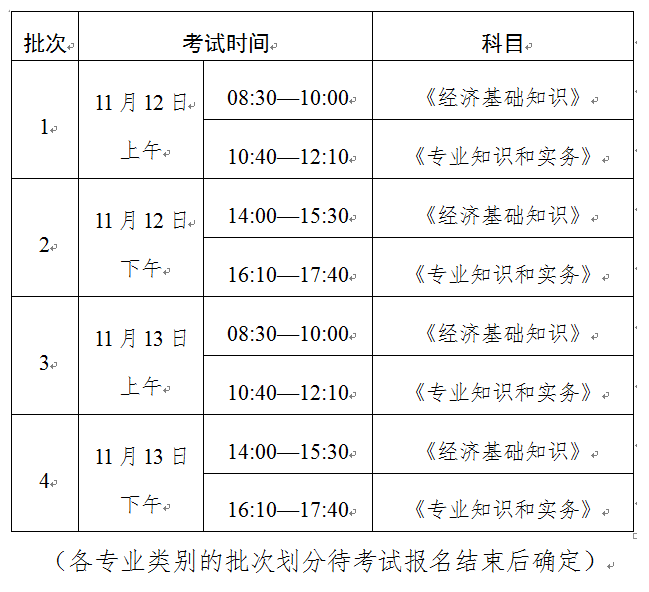 | 批次 | 考试时间 | | 科目 |
|---|---|---|---|
| 1 | 11 月 12 日 上午 | 08:30—10:00 | 《经济基础知识》 |
| | | 10:40—12:10 | 《专业知识和实务》 |
| 2 | 11 月 12 日 下午 | 14:00—15:30 | 《经济基础知识》 |
| | | 16:10—17:40 | 《专业知识和实务》 |
| 3 | 11 月 13 日 上午 | 08:30—10:00 | 《经济基础知识》 |
| | | 10:40—12:10 | 《专业知识和实务》 |
| 4 | 11 月 13 日 下午 | 14:00—15:30 | 《经济基础知识》 |
| | | 16:10—17:40 | 《专业知识和实务》 |

（各专业类别的批次划分待考试报名结束后确定）